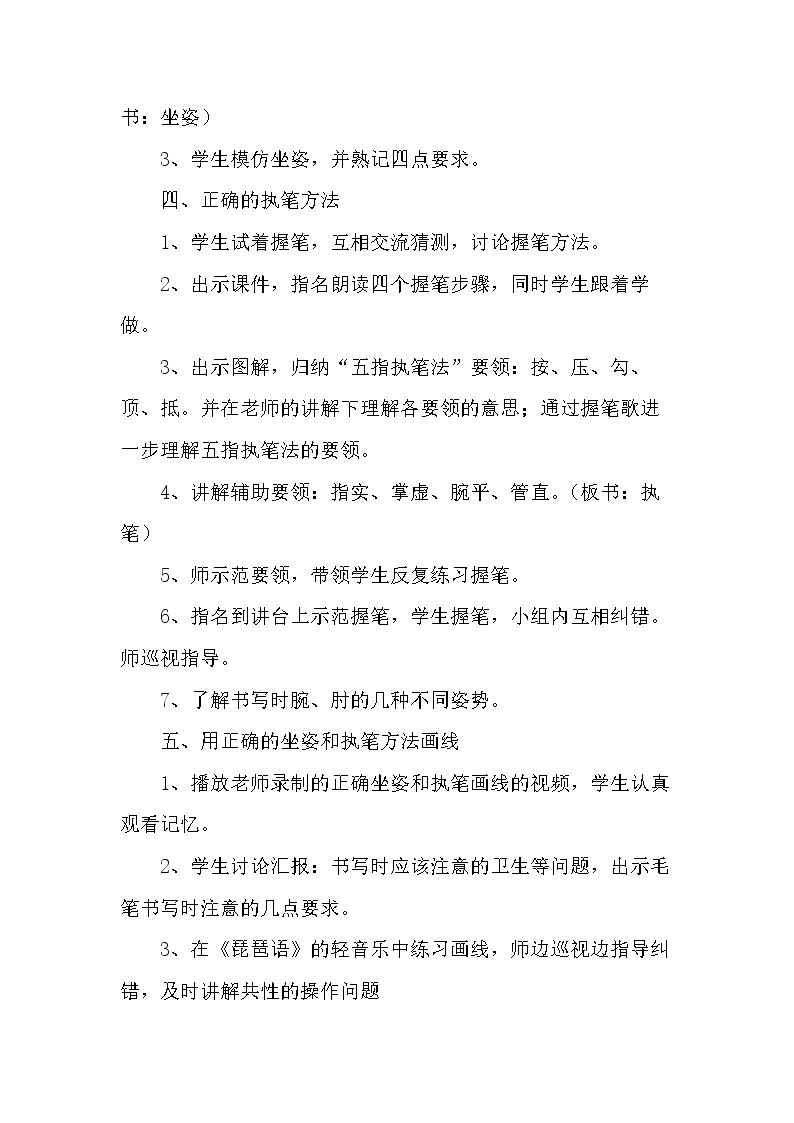 书：坐姿）

3、学生模仿坐姿，并熟记四点要求。

四、正确的执笔方法

1、学生试着握笔，互相交流猜测，讨论握笔方法。

2、出示课件，指名朗读四个握笔步骤，同时学生跟着学做。

3、出示图解，归纳“五指执笔法”要领：按、压、勾、顶、抵。并在老师的讲解下理解各要领的意思；通过握笔歌进一步理解五指执笔法的要领。

4、讲解辅助要领：指实、掌虚、腕平、管直。（板书：执笔）

5、师示范要领，带领学生反复练习握笔。

6、指名到讲台上示范握笔，学生握笔，小组内互相纠错。师巡视指导。

7、了解书写时腕、肘的几种不同姿势。

五、用正确的坐姿和执笔方法画线

1、播放老师录制的正确坐姿和执笔画线的视频，学生认真观看记忆。

2、学生讨论汇报：书写时应该注意的卫生等问题，出示毛笔书写时注意的几点要求。

3、在《琵琶语》的轻音乐中练习画线，师边巡视边指导纠错，及时讲解共性的操作问题